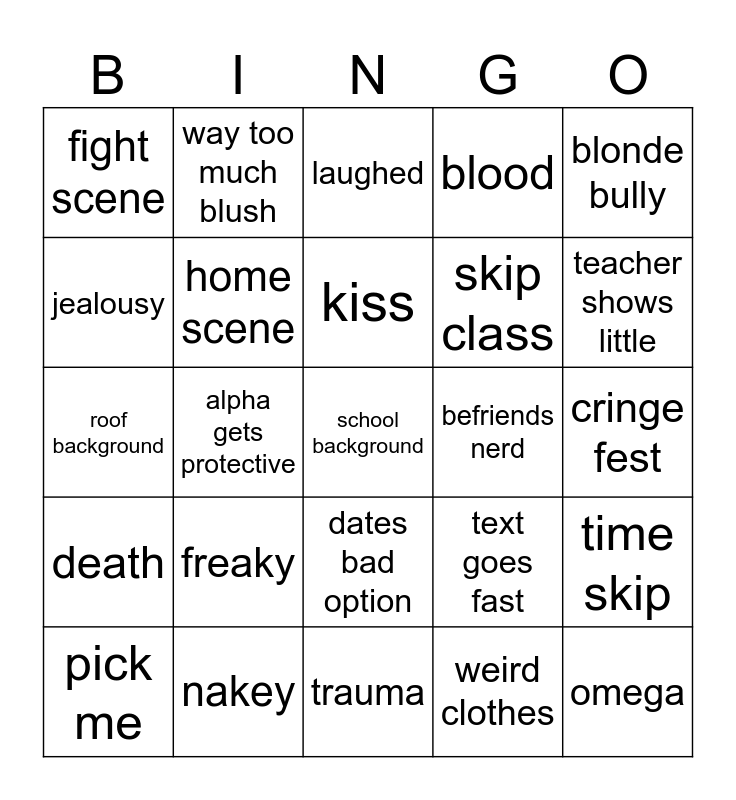 | B | I | N | G | O |
|---|---|---|---|---|
| fight scene | way too much blush | laughed | blood | blonde bully |
| jealousy | home scene | kiss | skip class | teacher shows little |
| roof background | alpha gets protective | school background | befriends nerd | cringe fest |
| death | freaky | dates bad option | text goes fast | time skip |
| pick me | nakey | trauma | weird clothes | omega |